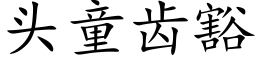 头童齿豁